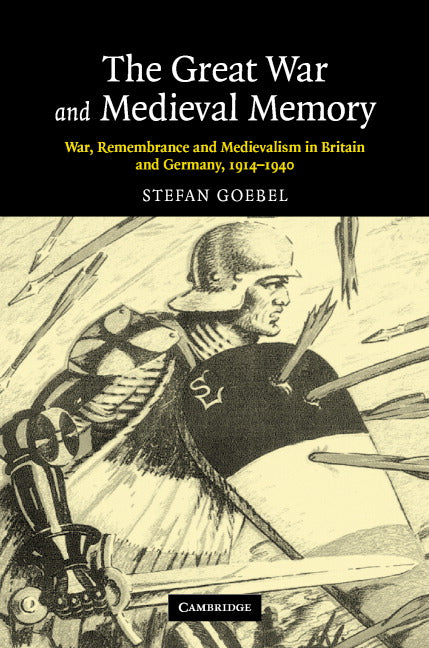 The Great War and Medieval Memory

War, Remembrance and Medievalism in Britain and Germany, 1914–1940

STEFAN GOEBEL

CAMBRIDGE